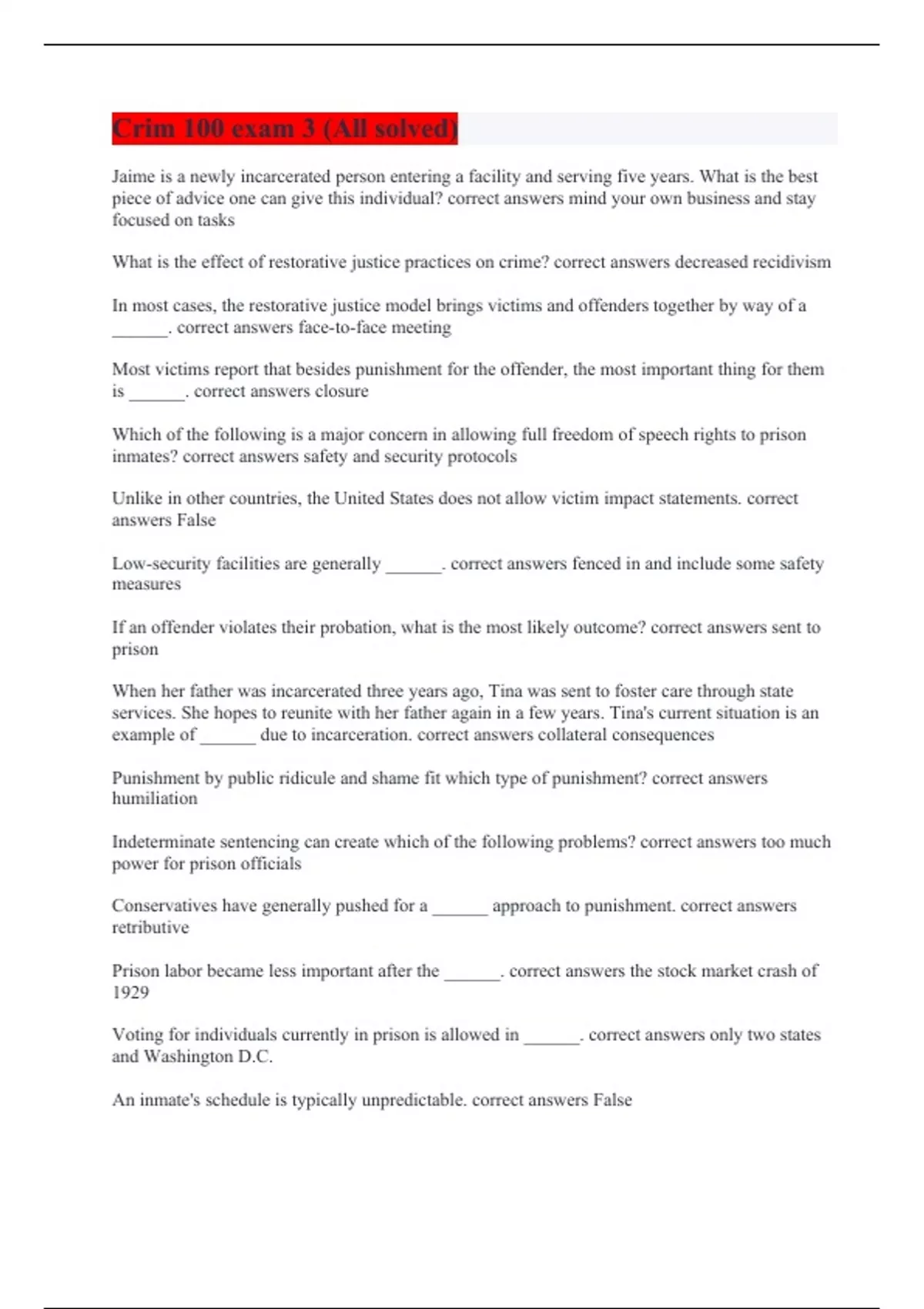 Crim 100 exam 3 (All solved)

Jaime is a newly incarcerated person entering a facility and serving five years. What is the best piece of advice one can give this individual? correct answers mind your own business and stay focused on tasks

What is the effect of restorative justice practices on crime? correct answers decreased recidivism

In most cases, the restorative justice model brings victims and offenders together by way of a ______. correct answers face-to-face meeting

Most victims report that besides punishment for the offender, the most important thing for them is ______. correct answers closure

Which of the following is a major concern in allowing full freedom of speech rights to prison inmates? correct answers safety and security protocols

Unlike in other countries, the United States does not allow victim impact statements. correct answers False

Low-security facilities are generally ______. correct answers fenced in and include some safety measures

If an offender violates their probation, what is the most likely outcome? correct answers sent to prison

When her father was incarcerated three years ago, Tina was sent to foster care through state services. She hopes to reunite with her father again in a few years. Tina's current situation is an example of ______ due to incarceration. correct answers collateral consequences

Punishment by public ridicule and shame fit which type of punishment? correct answers humiliation

Indeterminate sentencing can create which of the following problems? correct answers too much power for prison officials

Conservatives have generally pushed for a ______ approach to punishment. correct answers retributive

Prison labor became less important after the ______. correct answers the stock market crash of 1929

Voting for individuals currently in prison is allowed in ______. correct answers only two states and Washington D.C.

An inmate's schedule is typically unpredictable. correct answers False